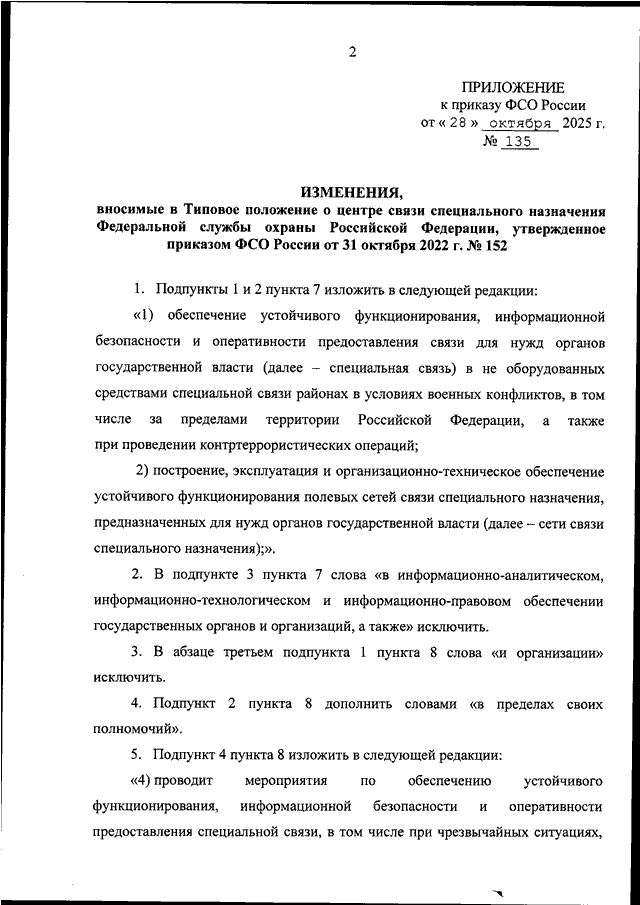 2

ПРИЛОЖЕНИЕ
к приказу ФСО России
от « 28 » октября 2025 г.
№ 135

ИЗМЕНЕНИЯ,
вносимые в Типовое положение о центре связи специального назначения Федеральной службы охраны Российской Федерации, утвержденное приказом ФСО России от 31 октября 2022 г. № 152

1. Подпункты 1 и 2 пункта 7 изложить в следующей редакции:

«1) обеспечение устойчивого функционирования, информационной безопасности и оперативности предоставления связи для нужд органов государственной власти (далее – специальная связь) в не оборудованных средствами специальной связи районах в условиях военных конфликтов, в том числе за пределами территории Российской Федерации, а также при проведении контртеррористических операций;

2) построение, эксплуатация и организационно-техническое обеспечение устойчивого функционирования полевых сетей связи специального назначения, предназначенных для нужд органов государственной власти (далее – сети связи специального назначения);».

2. В подпункте 3 пункта 7 слова «в информационно-аналитическом, информационно-технологическом и информационно-правовом обеспечении государственных органов и организаций, а также» исключить.

3. В абзаце третьем подпункта 1 пункта 8 слова «и организации» исключить.

4. Подпункт 2 пункта 8 дополнить словами «в пределах своих полномочий».

5. Подпункт 4 пункта 8 изложить в следующей редакции:

«4) проводит мероприятия по обеспечению устойчивого функционирования, информационной безопасности и оперативности предоставления специальной связи, в том числе при чрезвычайных ситуациях,